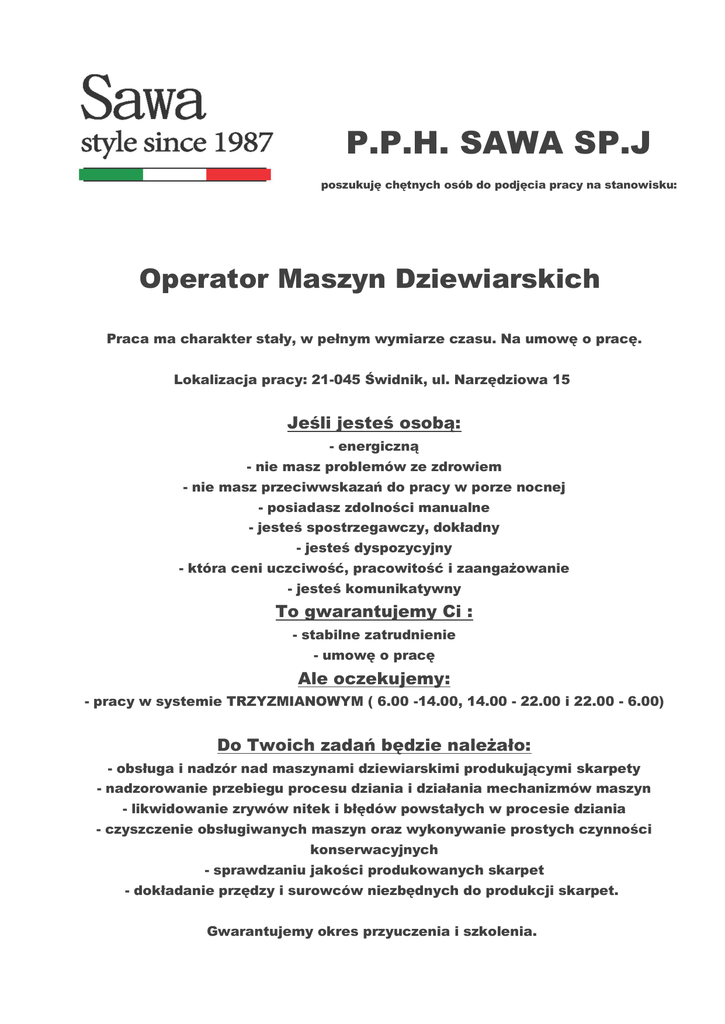 Sawa
style since 1987

P.P.H. SAWA SP.J

poszukuję chętnych osób do podjęcia pracy na stanowisku:

Operator Maszyn Dziewiarskich

Praca ma charakter stały, w pełnym wymiarze czasu. Na umowę o pracę.

Lokalizacja pracy: 21-045 Świdnik, ul. Narzędziowa 15

Jeśli jesteś osobą:
- energiczną
- nie masz problemów ze zdrowiem
- nie masz przeciwwskazań do pracy w porze nocnej
- posiadasz zdolności manualne
- jesteś spostrzegawczy, dokładny
- jesteś dyspozycyjny
- która ceni uczciwość, pracowitość i zaangażowanie
- jesteś komunikatywny
To gwarantujemy Ci :
- stabilne zatrudnienie
- umowę o pracę
Ale oczekujemy:
- pracy w systemie TRZYZMIANOWYM ( 6.00 -14.00, 14.00 - 22.00 i 22.00 - 6.00)

Do Twoich zadań będzie należało:
- obsługa i nadzór nad maszynami dziewiarskimi produkującymi skarpety
- nadzorowanie przebiegu procesu dziania i działania mechanizmów maszyn
- likwidowanie zrywów nitek i błędów powstałych w procesie dziania
- czyszczenie obsługiwanych maszyn oraz wykonywanie prostych czynności konserwacyjnych
- sprawdzaniu jakości produkowanych skarpet
- dokładanie przędzy i surowców niezbędnych do produkcji skarpet.

Gwarantujemy okres przyuczenia i szkolenia.